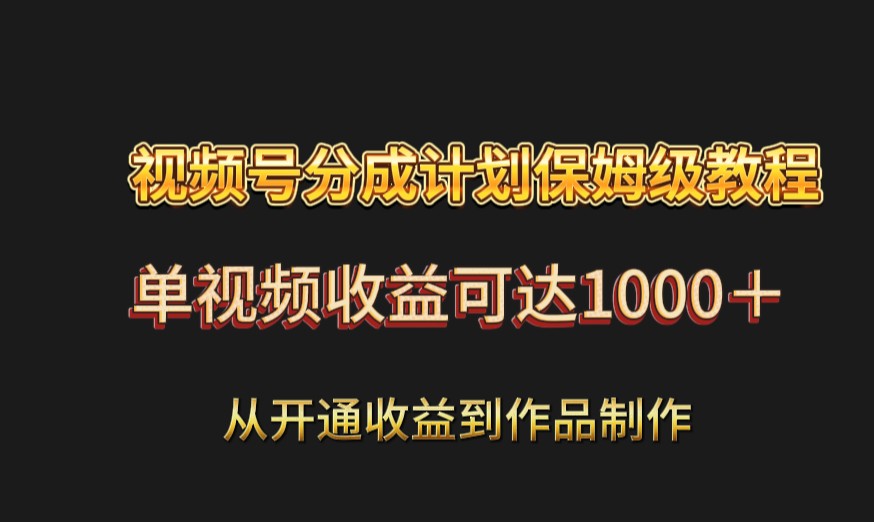 视频号分成计划保姆级教程

单视频收益可达1000＋

从开通收益到作品制作